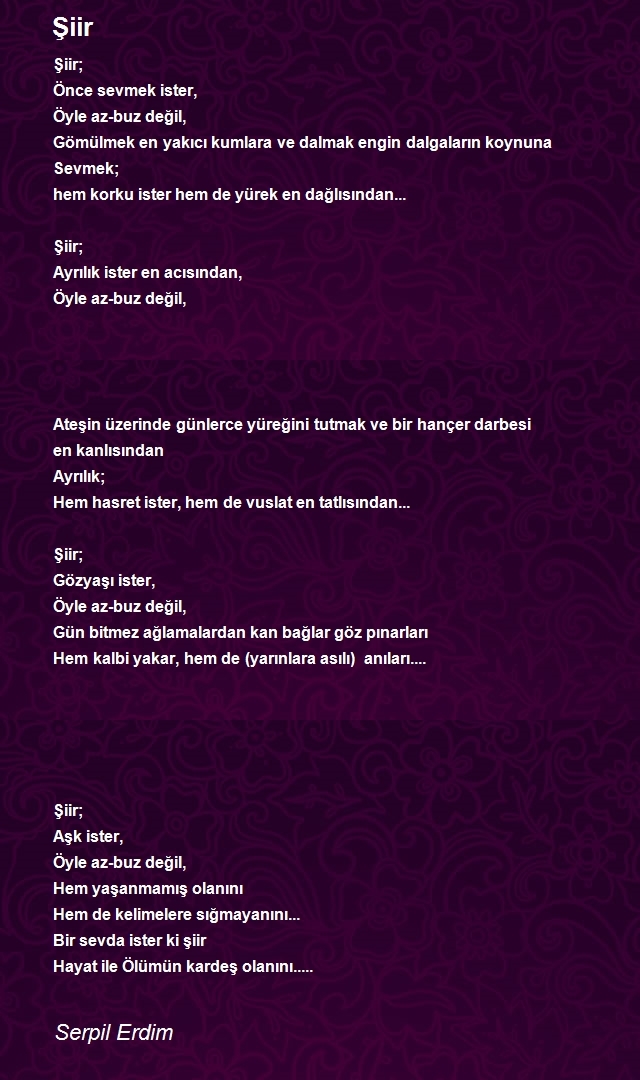 Şiir

Şiir;
Önce sevmek ister,
Öyle az-buz değil,
Gömülmek en yakıcı kumlara ve dalmak engin dalgaların koynuna
Sevmek;
hem korku ister hem de yürek en dağlısından...

Şiir;
Ayrılık ister en acısından,
Öyle az-buz değil,

Ateşin üzerinde günlerce yüreğini tutmak ve bir hançer darbesi en kanlısından
Ayrılık;
Hem hasret ister, hem de vuslat en tatlısından...

Şiir;
Gözyaşı ister,
Öyle az-buz değil,
Gün bitmez ağlamalardan kan bağlar göz pınarları
Hem kalbi yakar, hem de (yarınlara asılı) anıları....

Şiir;
Aşk ister,
Öyle az-buz değil,
Hem yaşanmamış olanını
Hem de kelimelere sığmayanını...
Bir sevda ister ki şiir
Hayat ile Ölümün kardeş olanını.....

Serpil Erdim